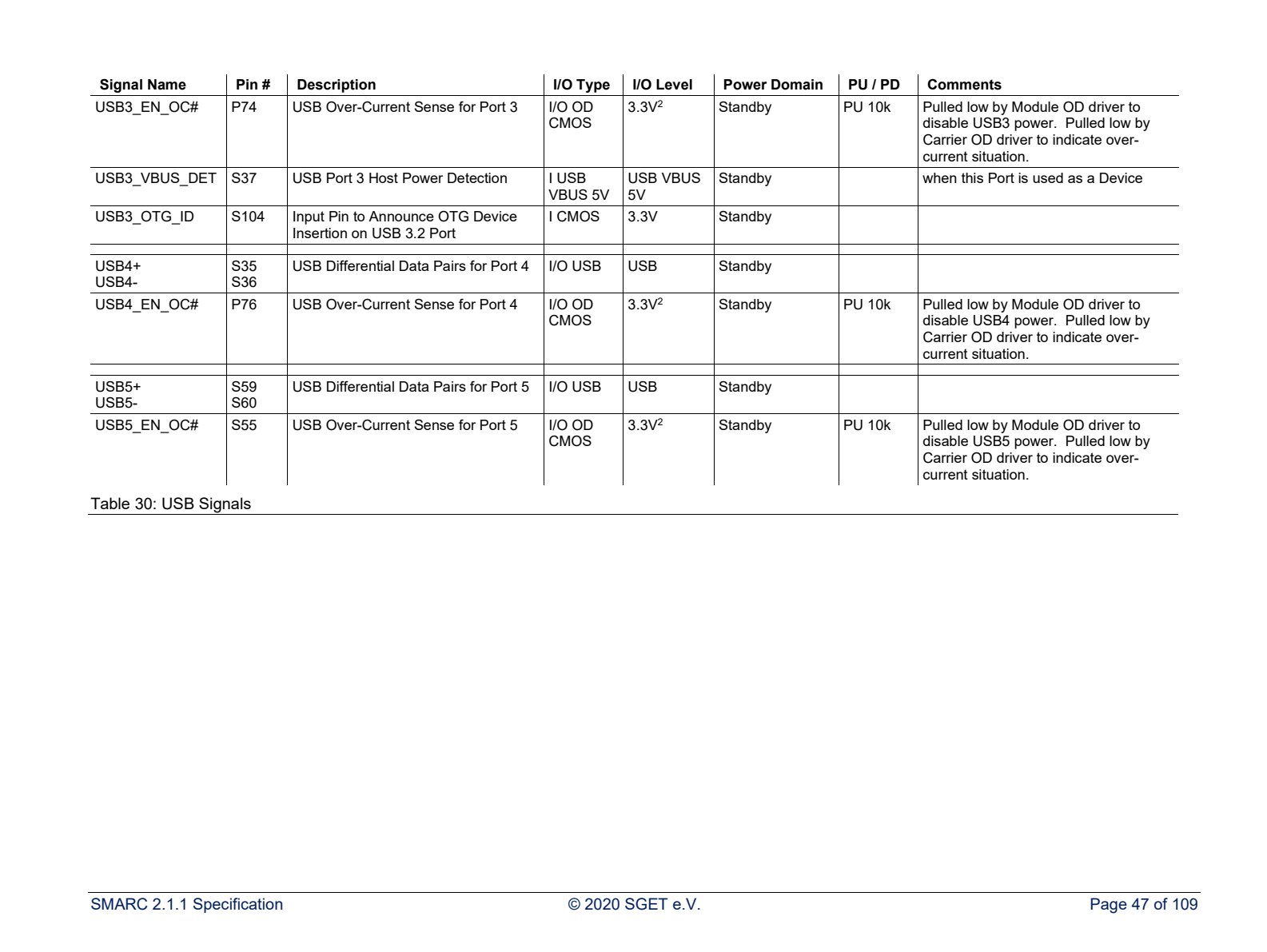 | Signal Name | Pin # | Description | I/O Type | I/O Level | Power Domain | PU / PD | Comments |
|---|---|---|---|---|---|---|---|
| USB3_EN_OC# | P74 | USB Over-Current Sense for Port 3 | I/O OD CMOS | 3.3V$^{2}$ | Standby | PU 10k | Pulled low by Module OD driver to disable USB3 power. Pulled low by Carrier OD driver to indicate over-current situation. |
| USB3_VBUS_DET | S37 | USB Port 3 Host Power Detection | I USB VBUS 5V | USB VBUS 5V | Standby | | when this Port is used as a Device |
| USB3_OTG_ID | S104 | Input Pin to Announce OTG Device Insertion on USB 3.2 Port | I CMOS | 3.3V | Standby | | |
| | | | | | | | |
| USB4+ USB4- | S35 S36 | USB Differential Data Pairs for Port 4 | I/O USB | USB | Standby | | |
| USB4_EN_OC# | P76 | USB Over-Current Sense for Port 4 | I/O OD CMOS | 3.3V$^{2}$ | Standby | PU 10k | Pulled low by Module OD driver to disable USB4 power. Pulled low by Carrier OD driver to indicate over-current situation. |
| | | | | | | | |
| USB5+ USB5- | S59 S60 | USB Differential Data Pairs for Port 5 | I/O USB | USB | Standby | | |
| USB5_EN_OC# | S55 | USB Over-Current Sense for Port 5 | I/O OD CMOS | 3.3V$^{2}$ | Standby | PU 10k | Pulled low by Module OD driver to disable USB5 power. Pulled low by Carrier OD driver to indicate over-current situation. |

Table 30: USB Signals

SMARC 2.1.1 Specification © 2020 SGET e.V. Page 47 of 109